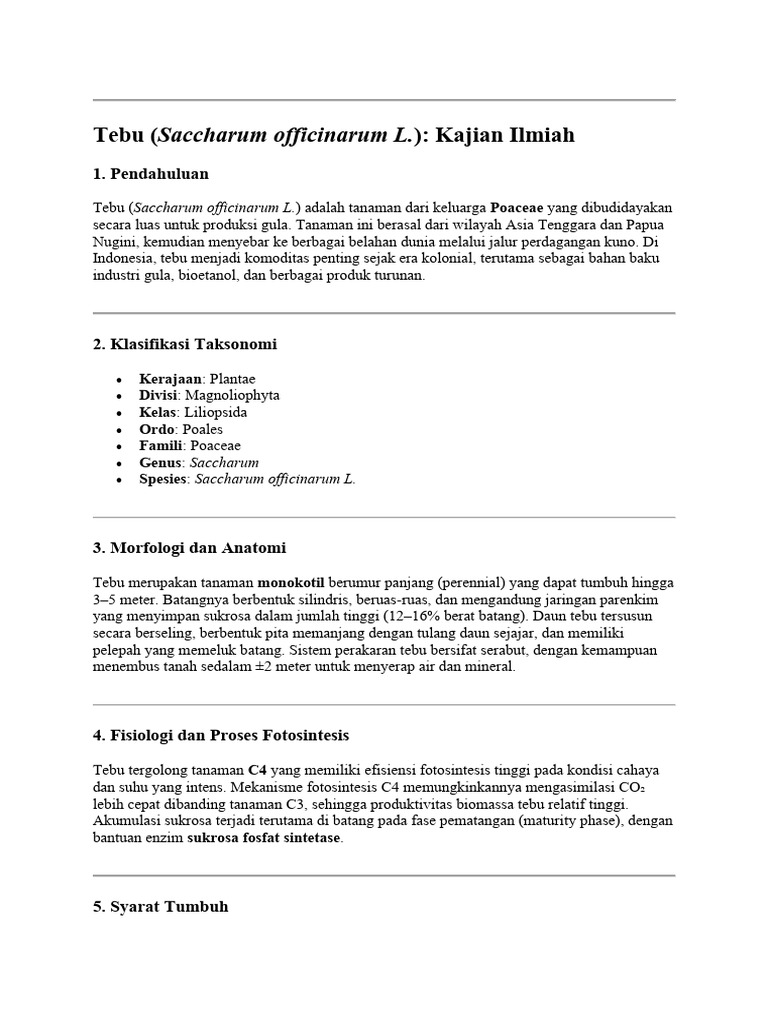 Tebu (Saccharum officinarum L.): Kajian Ilmiah

1. Pendahuluan

Tebu (Saccharum officinarum L.) adalah tanaman dari keluarga Poaceae yang dibudidayakan secara luas untuk produksi gula. Tanaman ini berasal dari wilayah Asia Tenggara dan Papua Nugini, kemudian menyebar ke berbagai belahan dunia melalui jalur perdagangan kuno. Di Indonesia, tebu menjadi komoditas penting sejak era kolonial, terutama sebagai bahan baku industri gula, bioetanol, dan berbagai produk turunan.

2. Klasifikasi Taksonomi

• Kerajaan: Plantae
• Divisi: Magnoliophyta
• Kelas: Liliopsida
• Ordo: Poales
• Famili: Poaceae
• Genus: Saccharum
• Spesies: Saccharum officinarum L.

3. Morfologi dan Anatomi

Tebu merupakan tanaman monokotil berumur panjang (perennial) yang dapat tumbuh hingga 3–5 meter. Batangnya berbentuk silindris, beruas-ruas, dan mengandung jaringan parenkim yang menyimpan sukrosa dalam jumlah tinggi (12–16% berat batang). Daun tebu tersusun secara berseling, berbentuk pita memanjang dengan tulang daun sejajar, dan memiliki pelepah yang memeluk batang. Sistem perakaran tebu bersifat serabut, dengan kemampuan menembus tanah sedalam ±2 meter untuk menyerap air dan mineral.

4. Fisiologi dan Proses Fotosintesis

Tebu tergolong tanaman C4 yang memiliki efisiensi fotosintesis tinggi pada kondisi cahaya dan suhu yang intens. Mekanisme fotosintesis C4 memungkinkannya mengasimilasi $CO_2$ lebih cepat dibanding tanaman C3, sehingga produktivitas biomassa tebu relatif tinggi. Akumulasi sukrosa terjadi terutama di batang pada fase pematangan (maturity phase), dengan bantuan enzim sukrosa fosfat sintetase.

5. Syarat Tumbuh